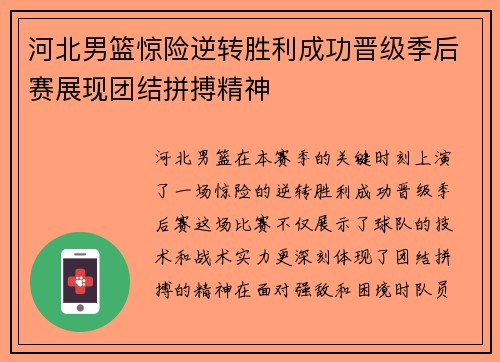 河北男篮惊险逆转胜利成功晋级季后赛展现团结拼搏精神

河北男篮在本赛季的关键时刻上演了一场惊险的逆转胜利成功晋级季后赛这场比赛不仅展示了球队的技术和战术实力更深刻体现了团结拼搏的精神在面对强敌和困境时队员